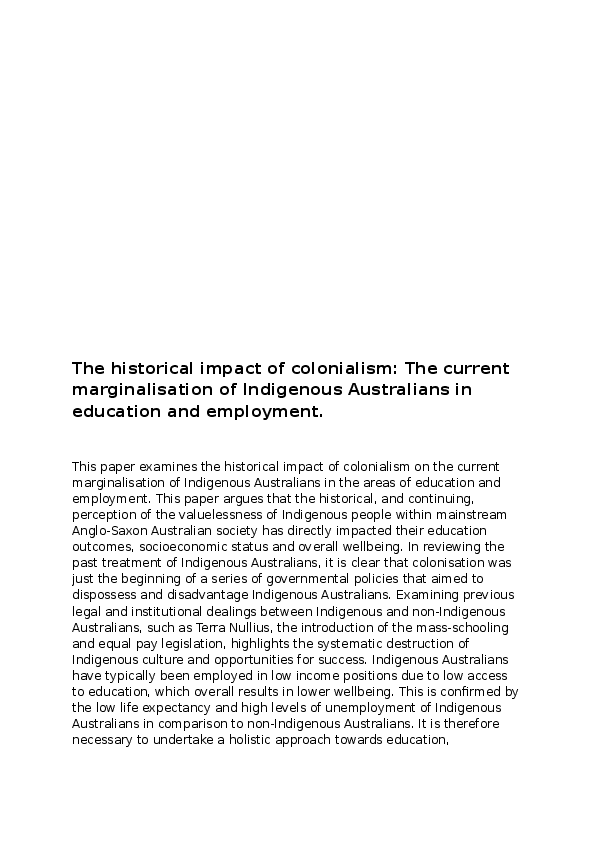 The historical impact of colonialism: The current marginalisation of Indigenous Australians in education and employment.

This paper examines the historical impact of colonialism on the current marginalisation of Indigenous Australians in the areas of education and employment. This paper argues that the historical, and continuing, perception of the valuelessness of Indigenous people within mainstream Anglo-Saxon Australian society has directly impacted their education outcomes, socioeconomic status and overall wellbeing. In reviewing the past treatment of Indigenous Australians, it is clear that colonisation was just the beginning of a series of governmental policies that aimed to dispossess and disadvantage Indigenous Australians. Examining previous legal and institutional dealings between Indigenous and non-Indigenous Australians, such as Terra Nullius, the introduction of the mass-schooling and equal pay legislation, highlights the systematic destruction of Indigenous culture and opportunities for success. Indigenous Australians have typically been employed in low income positions due to low access to education, which overall results in lower wellbeing. This is confirmed by the low life expectancy and high levels of unemployment of Indigenous Australians in comparison to non-Indigenous Australians. It is therefore necessary to undertake a holistic approach towards education,